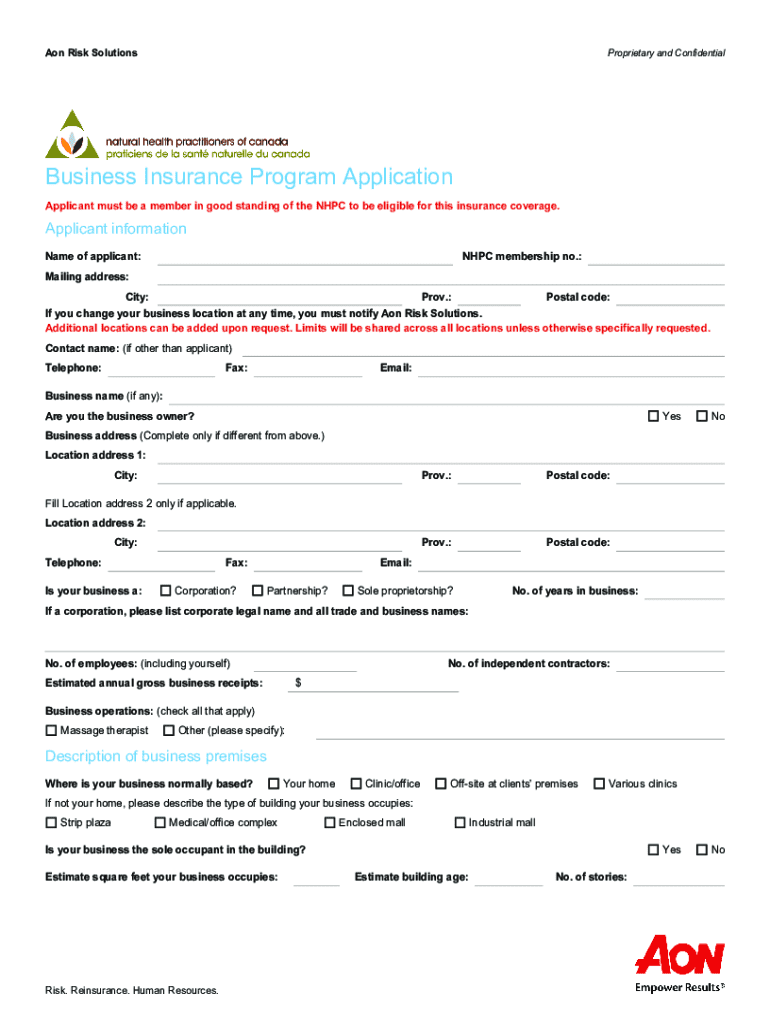 Aon Risk Solutions

Proprietary and Confidential

natural health practitioners of canada
praticiens de la santé naturelle du canada

Business Insurance Program Application

Applicant must be a member in good standing of the NHPC to be eligible for this insurance coverage.

Applicant information

Name of applicant:

NHPC membership no.:

Mailing address:

City:

Prov.:

Postal code:

If you change your business location at any time, you must notify Aon Risk Solutions.
Additional locations can be added upon request. Limits will be shared across all locations unless otherwise specifically requested.

Contact name: (if other than applicant)

Telephone:

Fax:

Email:

Business name (if any):

Are you the business owner?

☐ Yes ☐ No

Business address (Complete only if different from above.)

Location address 1:

City:

Prov.:

Postal code:

Fill Location address 2 only if applicable.

Location address 2:

City:

Prov.:

Postal code:

Telephone:

Fax:

Email:

Is your business a: ☐ Corporation? ☐ Partnership? ☐ Sole proprietorship?

No. of years in business:

If a corporation, please list corporate legal name and all trade and business names:

No. of employees: (including yourself)

No. of independent contractors:

Estimated annual gross business receipts: $

Business operations: (check all that apply)

☐ Massage therapist ☐ Other (please specify):

Description of business premises

Where is your business normally based? ☐ Your home ☐ Clinic/office ☐ Off-site at clients' premises ☐ Various clinics

If not your home, please describe the type of building your business occupies:

☐ Strip plaza ☐ Medical/office complex ☐ Enclosed mall ☐ Industrial mall

Is your business the sole occupant in the building?

☐ Yes ☐ No

Estimate square feet your business occupies:

Estimate building age:

No. of stories:

AON
Empower Results®

Risk. Reinsurance. Human Resources.